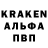 KRAKEN
АЛЬФА
ПВП